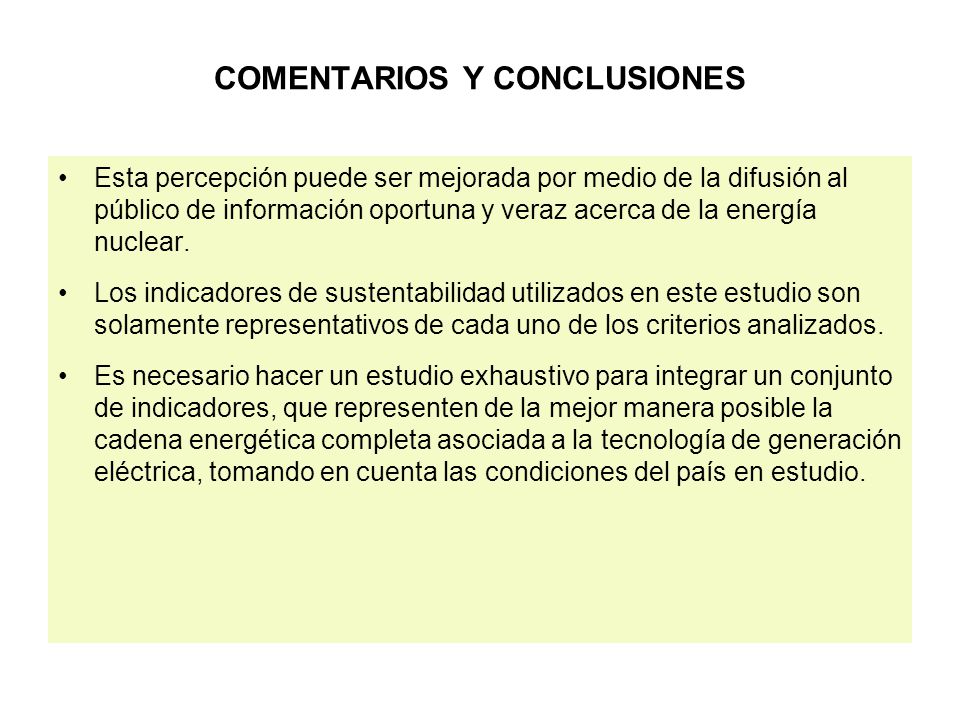 COMENTARIOS Y CONCLUSIONES

• Esta percepción puede ser mejorada por medio de la difusión al público de información oportuna y veraz acerca de la energía nuclear.

• Los indicadores de sustentabilidad utilizados en este estudio son solamente representativos de cada uno de los criterios analizados.

• Es necesario hacer un estudio exhaustivo para integrar un conjunto de indicadores, que representen de la mejor manera posible la cadena energética completa asociada a la tecnología de generación eléctrica, tomando en cuenta las condiciones del país en estudio.